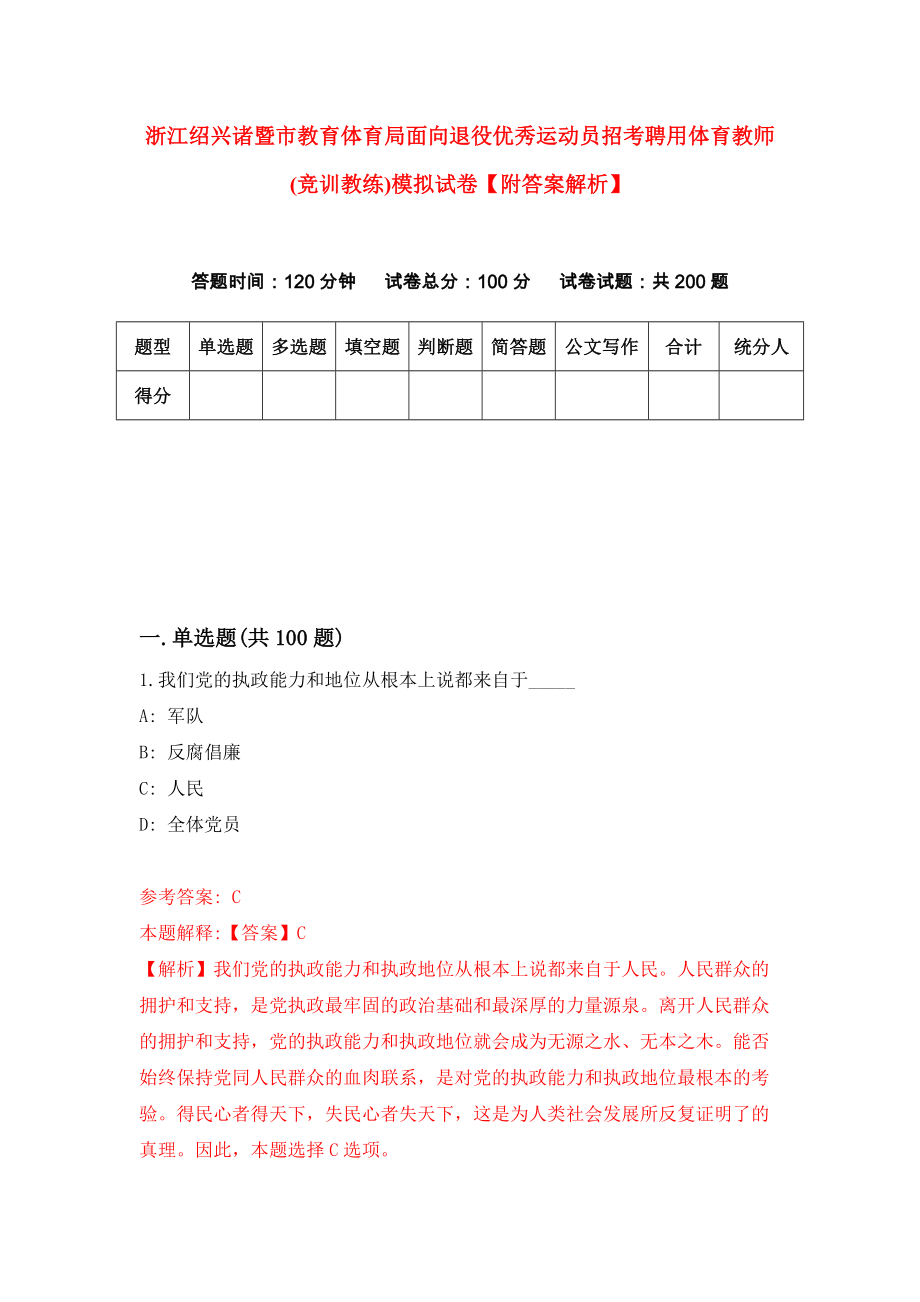 浙江绍兴诸暨市教育体育局面向退役优秀运动员招考聘用体育教师(竞训教练)模拟试卷【附答案解析】

答题时间：120分钟　试卷总分：100分　试卷试题：共200题

| 题型 | 单选题 | 多选题 | 填空题 | 判断题 | 简答题 | 公文写作 | 合计 | 统分人 |
|---|---|---|---|---|---|---|---|---|
| 得分 | | | | | | | | |

一.单选题(共100题)

1.我们党的执政能力和地位从根本上说都来自于_____

A: 军队

B: 反腐倡廉

C: 人民

D: 全体党员

参考答案: C

本题解释:【答案】C

【解析】我们党的执政能力和执政地位从根本上说都来自于人民。人民群众的拥护和支持，是党执政最牢固的政治基础和最深厚的力量源泉。离开人民群众的拥护和支持，党的执政能力和执政地位就会成为无源之水、无本之木。能否始终保持党同人民群众的血肉联系，是对党的执政能力和执政地位最根本的考验。得民心者得天下，失民心者失天下，这是为人类社会发展所反复证明了的真理。因此，本题选择C选项。